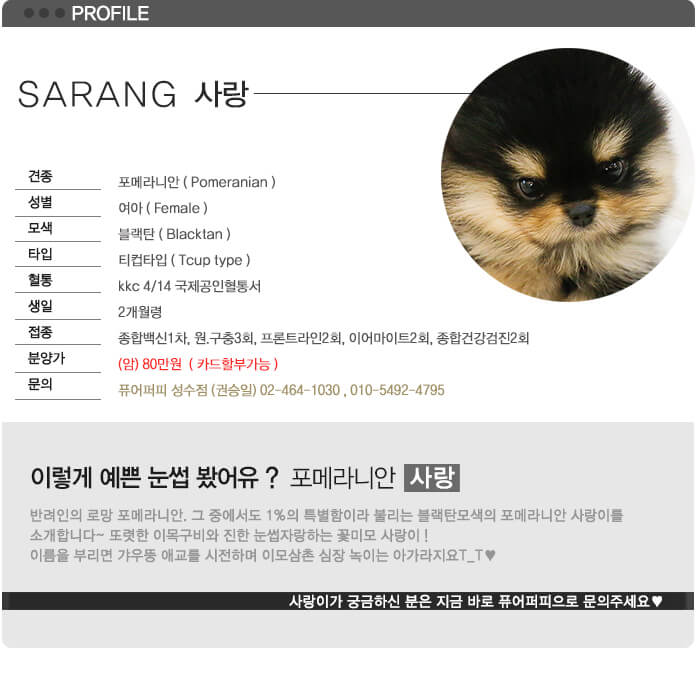 PROFILE

SARANG 사랑

| 견종 | 포메라니안 ( Pomeranian ) |
|---|---|
| 성별 | 여아 ( Female ) |
| 모색 | 블랙탄 ( Blacktan ) |
| 타입 | 티컵타입 ( Tcup type ) |
| 혈통 | kkc 4/14 국제공인혈통서 |
| 생일 | 2개월령 |
| 접종 | 종합백신1차, 원.구충3회, 프론트라인2회, 이어마이트2회, 종합건강검진2회 |
| 분양가 | (암) 80만원 ( 카드할부가능 ) |
| 문의 | 퓨어퍼피 성수점 (권승일) 02-464-1030 , 010-5492-4795 |

이렇게 예쁜 눈썹 봤어유 ? 포메라니안 사랑

반려인의 로망 포메라니안. 그 중에서도 1%의 특별함이라 불리는 블랙탄모색의 포메라니안 사랑이를 소개합니다~ 또렷한 이목구비와 진한 눈썹자랑하는 꽃미모 사랑이 !
이름을 부리면 갸우뚱 애교를 시전하며 이모삼촌 심장 녹이는 아가라지요T_T♥

사랑이가 궁금하신 분은 지금 바로 퓨어퍼피으로 문의주세요♥